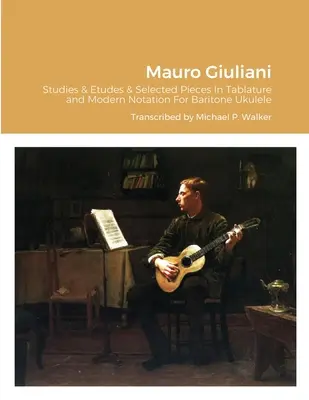 Mauro Giuliani

Studies & Etudes & Selected Pieces In Tablature and Modern Notation For Baritone Ukulele

Transcribed by Michael P. Walker